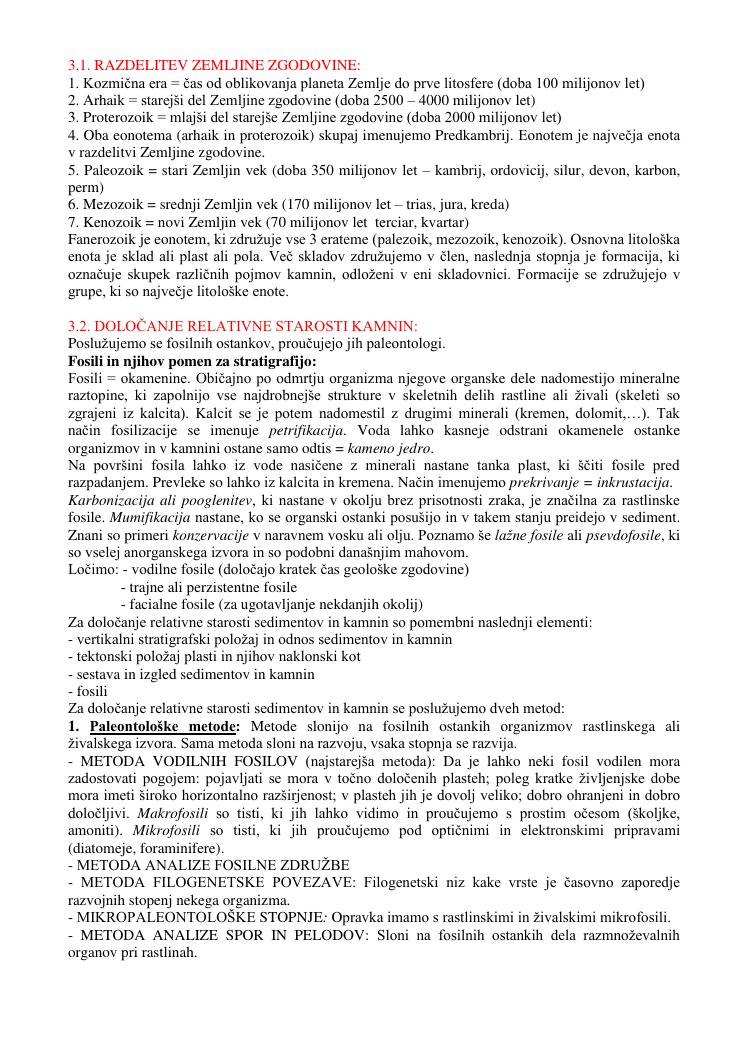 3.1. RAZDELITEV ZEMLJINE ZGODOVINE:
1. Kozmična era = čas od oblikovanja planeta Zemlje do prve litosfere (doba 100 milijonov let)
2. Arhaik = starejši del Zemljine zgodovine (doba 2500 – 4000 milijonov let)
3. Proterozoik = mlajši del starejše Zemljine zgodovine (doba 2000 milijonov let)
4. Oba eonotema (arhaik in proterozoik) skupaj imenujemo Predkambrij. Eonotem je največja enota v razdelitvi Zemljine zgodovine.
5. Paleozoik = stari Zemljin vek (doba 350 milijonov let – kambrij, ordovicij, silur, devon, karbon, perm)
6. Mezozoik = srednji Zemljin vek (170 milijonov let – trias, jura, kreda)
7. Kenozoik = novi Zemljin vek (70 milijonov let terciar, kvartar)
Fanerozoik je eonotem, ki združuje vse 3 erateme (palezoik, mezozoik, kenozoik). Osnovna litološka enota je sklad ali plast ali pola. Več skladov združujemo v člen, naslednja stopnja je formacija, ki označuje skupek različnih pojmov kamnin, odloženi v eni skladovnici. Formacije se združujejo v grupe, ki so največje litološke enote.

3.2. DOLOČANJE RELATIVNE STAROSTI KAMNIN:
Poslužujemo se fosilnih ostankov, proučujejo jih paleontologi.
Fosili in njihov pomen za stratigrafijo:
Fosili = okamenine. Običajno po odmrtju organizma njegove organske dele nadomestijo mineralne raztopine, ki zapolnijo vse najdrobnejše strukture v skeletnih delih rastline ali živali (skeleti so zgrajeni iz kalcita). Kalcit se je potem nadomestil z drugimi minerali (kremen, dolomit,…). Tak način fosilizacije se imenuje petrifikacija. Voda lahko kasneje odstrani okamenele ostanke organizmov in v kamnini ostane samo odtis = kameno jedro.
Na površini fosila lahko iz vode nasičene z minerali nastane tanka plast, ki ščiti fosile pred razpadanjem. Prevleke so lahko iz kalcita in kremena. Način imenujemo prekrivanje = inkrustacija.
Karbonizacija ali pooglenitev, ki nastane v okolju brez prisotnosti zraka, je značilna za rastlinske fosile. Mumifikacija nastane, ko se organski ostanki posušijo in v takem stanju preidejo v sediment. Znani so primeri konzervacije v naravnem vosku ali olju. Poznamo še lažne fosile ali psevdofosile, ki so vselej anorganskega izvora in so podobni današnjim mahovom.
Ločimo: - vodilne fosile (določajo kratek čas geološke zgodovine)
- trajne ali perzistentne fosile
- facialne fosile (za ugotavljanje nekdanjih okolij)
Za določanje relativne starosti sedimentov in kamnin so pomembni naslednji elementi:
- vertikalni stratigrafski položaj in odnos sedimentov in kamnin
- tektonski položaj plasti in njihov naklonski kot
- sestava in izgled sedimentov in kamnin
- fosili
Za določanje relativne starosti sedimentov in kamnin se poslužujemo dveh metod:
1. Paleontološke metode: Metode slonijo na fosilnih ostankih organizmov rastlinskega ali živalskega izvora. Sama metoda sloni na razvoju, vsaka stopnja se razvija.
- METODA VODILNIH FOSILOV (najstarejša metoda): Da je lahko neki fosil vodilen mora zadostovati pogojem: pojavljati se mora v točno določenih plasteh; poleg kratke življenjske dobe mora imeti široko horizontalno razširjenost; v plasteh jih je dovolj veliko; dobro ohranjeni in dobro določljivi. Makrofosili so tisti, ki jih lahko vidimo in proučujemo s prostim očesom (školjke, amoniti). Mikrofosili so tisti, ki jih proučujemo pod optičnimi in elektronskimi pripravami (diatomeje, foraminifere).
- METODA ANALIZE FOSILNE ZDRUŽBE
- METODA FILOGENETSKE POVEZAVE: Filogenetski niz kake vrste je časovno zaporedje razvojnih stopenj nekega organizma.
- MIKROPALEONTOLOŠKE STOPNJE: Opravka imamo s rastlinskimi in živalskimi mikrofosili.
- METODA ANALIZE SPOR IN PELODOV: Sloni na fosilnih ostankih dela razmnoževalnih organov pri rastlinah.